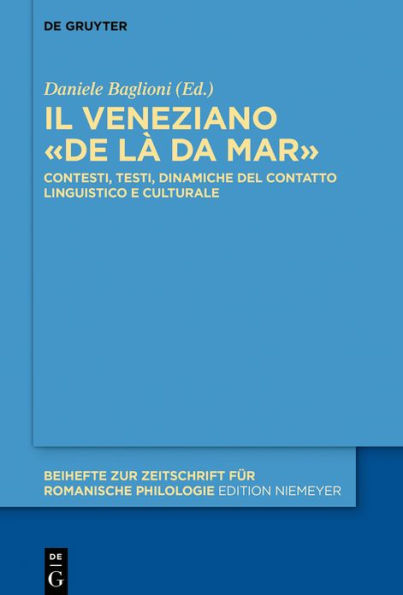 DE GRUYTER

Daniele Baglioni (Ed.)

IL VENEZIANO «DE LÀ DA MAR»

CONTESTI, TESTI, DINAMICHE DEL CONTATTO LINGUISTICO E CULTURALE

BEIHEFTE ZUR ZEITSCHRIFT FÜR ROMANISCHE PHILOLOGIE EDITION NIEMEYER

DE G